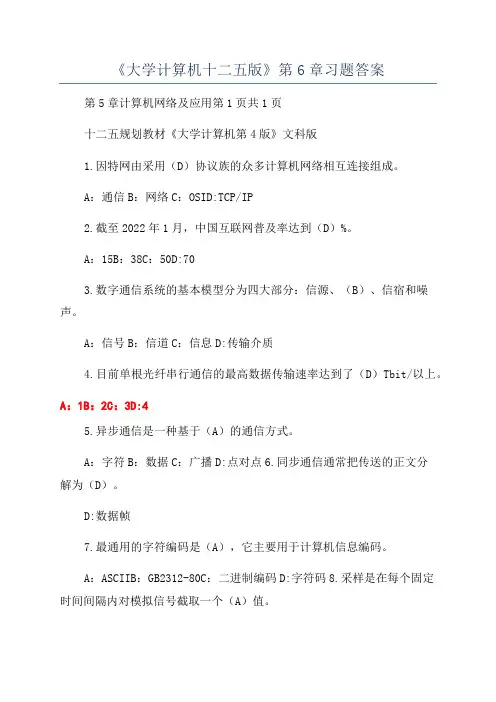 《大学计算机十二五版》第6章习题答案

第5章计算机网络及应用第1页共1页

十二五规划教材《大学计算机第4版》文科版

1.因特网由采用（D）协议族的众多计算机网络相互连接组成。

A：通信B：网络C：OSID:TCP/IP

2.截至2022年1月，中国互联网普及率达到（D）%。

A：15B：38C：50D:70

3.数字通信系统的基本模型分为四大部分：信源、（B）、信宿和噪声。

A：信号B：信道C：信息D:传输介质

4.目前单根光纤串行通信的最高数据传输速率达到了（D）Tbit/以上。

A：1B：2C：3D:4

5.异步通信是一种基于（A）的通信方式。

A：字符B：数据C：广播D:点对点6.同步通信通常把传送的正文分解为（D）。

D:数据帧

7.最通用的字符编码是（A），它主要用于计算机信息编码。

A：ASCIIB：GB2312-80C：二进制编码D:字符码8.采样是在每个固定时间间隔内对模拟信号截取一个（A）值。